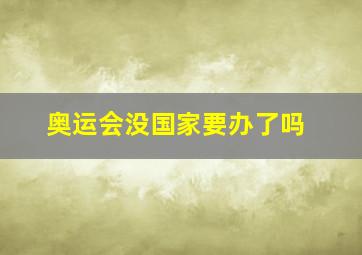 奥运会没国家要办了吗